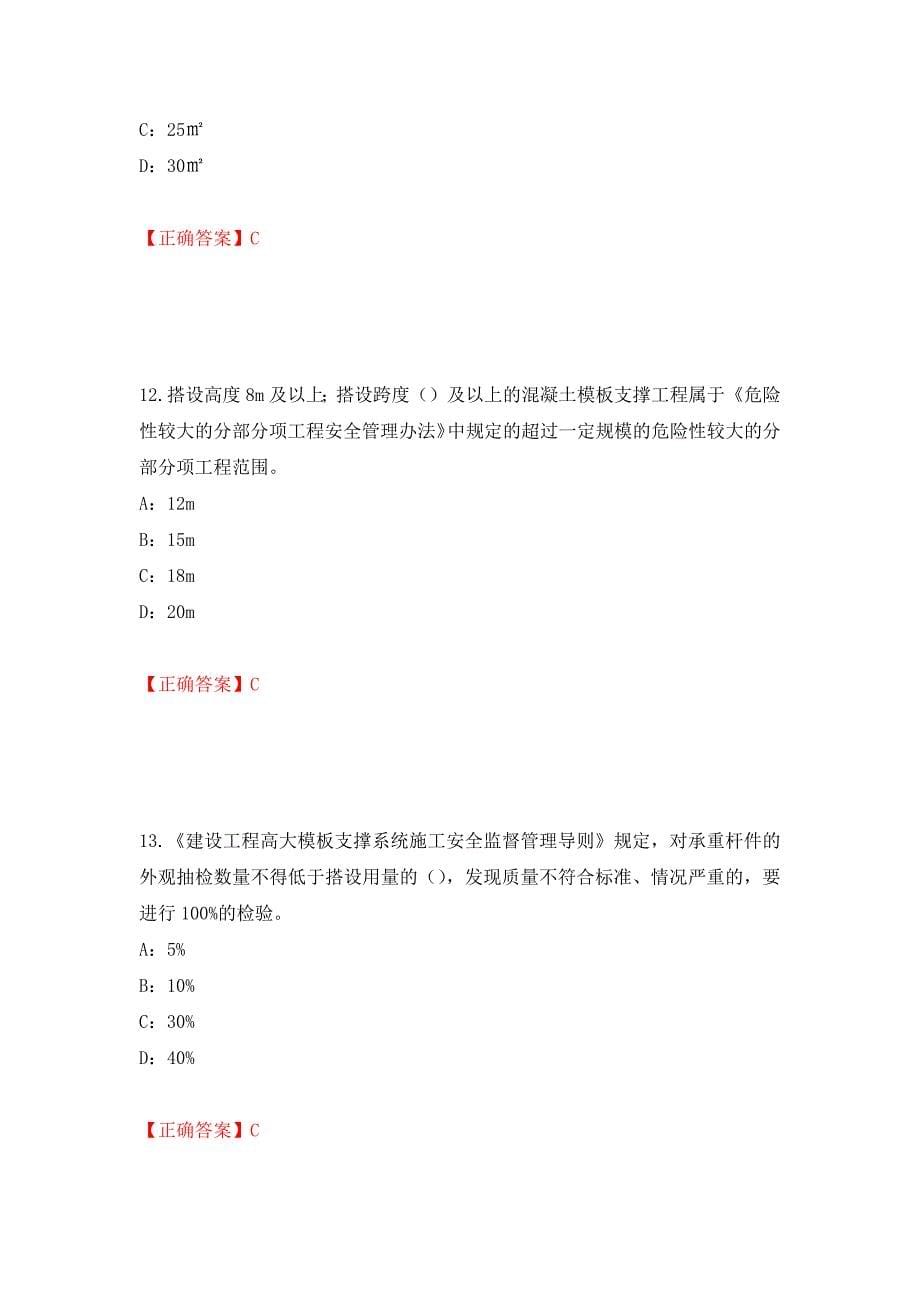 C：25㎡

D：30㎡

【正确答案】C

12.搭设高度 8m 及以上；搭设跨度（）及以上的混凝土模板支撑工程属于《危险性较大的分部分项工程安全管理办法》中规定的超过一定规模的危险性较大的分部分项工程范围。

A：12m

B：15m

C：18m

D：20m

【正确答案】C

13.《建设工程高大模板支撑系统施工安全监督管理导则》规定，对承重杆件的外观抽检数量不得低于搭设用量的（），发现质量不符合标准、情况严重的，要进行 100%的检验。

A：5%

B：10%

C：30%

D：40%

【正确答案】C